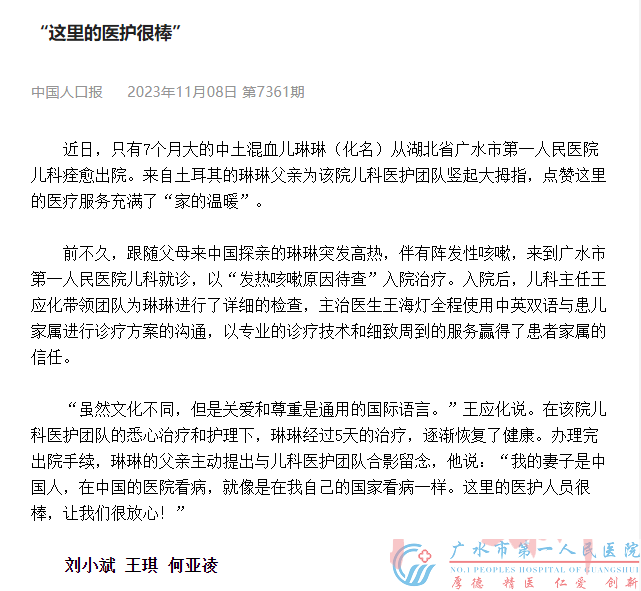 “这里的医护很棒”

中国人口报　2023年11月08日 第7361期

近日，只有7个月大的中土混血儿琳琳（化名）从湖北省广水市第一人民医院儿科痊愈出院。来自土耳其的琳琳父亲为该院儿科医护团队竖起大拇指，点赞这里的医疗服务充满了“家的温暖”。

前不久，跟随父母来中国探亲的琳琳突发高热，伴有阵发性咳嗽，来到广水市第一人民医院儿科就诊，以“发热咳嗽原因待查”入院治疗。入院后，儿科主任王应化带领团队为琳琳进行了详细的检查，主治医生王海灯全程使用中英双语与患儿家属进行诊疗方案的沟通，以专业的诊疗技术和细致周到的服务赢得了患者家属的信任。

“虽然文化不同，但是关爱和尊重是通用的国际语言。”王应化说。在该院儿科医护团队的悉心治疗和护理下，琳琳经过5天的治疗，逐渐恢复了健康。办理完出院手续，琳琳的父亲主动提出与儿科医护团队合影留念，他说：“我的妻子是中国人，在中国的医院看病，就像是在我自己的国家看病一样。这里的医护人员很棒，让我们很放心！”

刘小斌 王琪 何亚凌

广水市第一人民医院
NO.1 PEOPLES HOSPITAL OF GUANGSHUI
厚德 精医 仁爱 创新